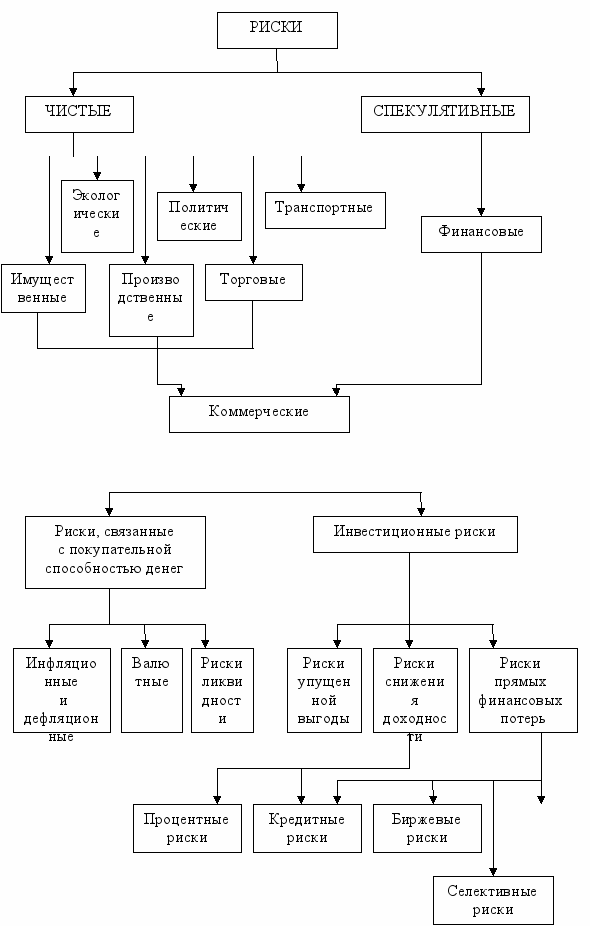 РИСКИ

ЧИСТЫЕ

СПЕКУЛЯТИВНЫЕ

Экологические

Политические

Транспортные

Финансовые

Имущественные

Производственные

Торговые

Коммерческие

Риски, связанные с покупательной способностью денег

Инвестиционные риски

Инфляционные и дефляционные

Валютные

Риски ликвидности

Риски упущенной выгоды

Риски снижения доходности

Риски прямых финансовых потерь

Процентные риски

Кредитные риски

Биржевые риски

Селективные риски